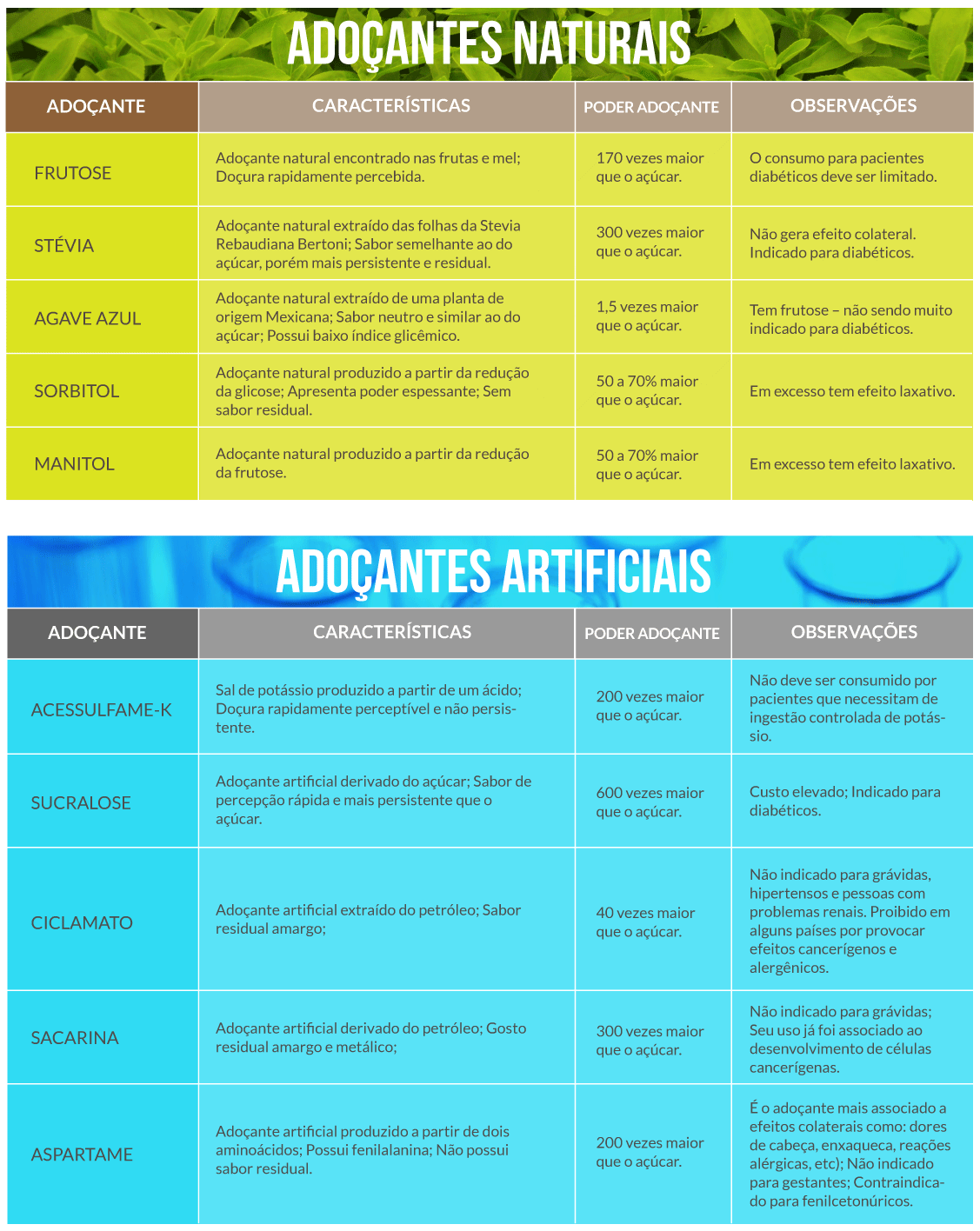 ADOÇANTES NATURAIS

| ADOÇANTE | CARACTERÍSTICAS | PODER ADOÇANTE | OBSERVAÇÕES |
|---|---|---|---|
| FRUTOSE | Adoçante natural encontrado nas frutas e mel; Doçura rapidamente percebida. | 170 vezes maior que o açúcar. | O consumo para pacientes diabéticos deve ser limitado. |
| STÉVIA | Adoçante natural extraído das folhas da Stevia Rebaudiana Bertoni; Sabor semelhante ao do açúcar, porém mais persistente e residual. | 300 vezes maior que o açúcar. | Não gera efeito colateral. Indicado para diabéticos. |
| AGAVE AZUL | Adoçante natural extraído de uma planta de origem Mexicana; Sabor neutro e similar ao do açúcar; Possui baixo índice glicêmico. | 1,5 vezes maior que o açúcar. | Tem frutose – não sendo muito indicado para diabéticos. |
| SORBITOL | Adoçante natural produzido a partir da redução da glicose; Apresenta poder espessante; Sem sabor residual. | 50 a 70% maior que o açúcar. | Em excesso tem efeito laxativo. |
| MANITOL | Adoçante natural produzido a partir da redução da frutose. | 50 a 70% maior que o açúcar. | Em excesso tem efeito laxativo. |

ADOÇANTES ARTIFICIAIS

| ADOÇANTE | CARACTERÍSTICAS | PODER ADOÇANTE | OBSERVAÇÕES |
|---|---|---|---|
| ACESSULFAME-K | Sal de potássio produzido a partir de um ácido; Doçura rapidamente perceptível e não persistente. | 200 vezes maior que o açúcar. | Não deve ser consumido por pacientes que necessitam de ingestão controlada de potássio. |
| SUCRALOSE | Adoçante artificial derivado do açúcar; Sabor de percepção rápida e mais persistente que o açúcar. | 600 vezes maior que o açúcar. | Custo elevado; Indicado para diabéticos. |
| CICLAMATO | Adoçante artificial extraído do petróleo; Sabor residual amargo; | 40 vezes maior que o açúcar. | Não indicado para grávidas, hipertensos e pessoas com problemas renais. Proibido em alguns países por provocar efeitos cancerígenos e alergênicos. |
| SACARINA | Adoçante artificial derivado do petróleo; Gosto residual amargo e metálico; | 300 vezes maior que o açúcar. | Não indicado para grávidas; Seu uso já foi associado ao desenvolvimento de células cancerígenas. |
| ASPARTAME | Adoçante artificial produzido a partir de dois aminoácidos; Possui fenilalanina; Não possui sabor residual. | 200 vezes maior que o açúcar. | É o adoçante mais associado a efeitos colaterais como: dores de cabeça, enxaqueca, reações alérgicas, etc); Não indicado para gestantes; Contraindicado para fenilcetonúricos. |